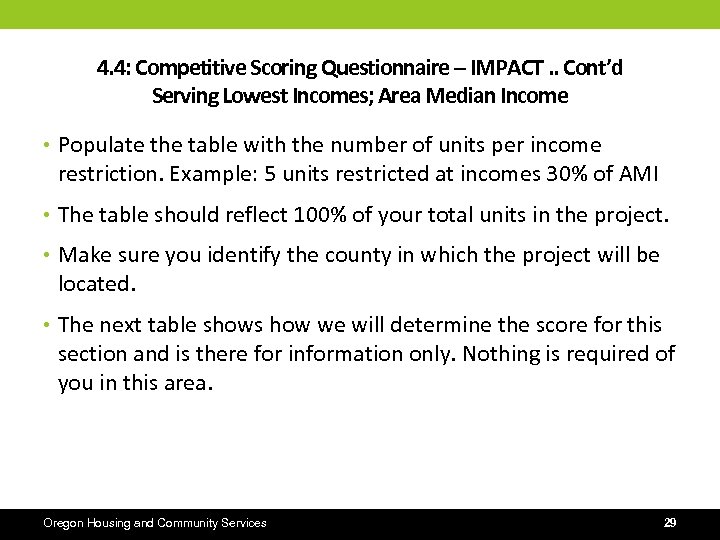 4.4: Competitive Scoring Questionnaire – IMPACT .. Cont'd
Serving Lowest Incomes; Area Median Income

• Populate the table with the number of units per income restriction. Example: 5 units restricted at incomes 30% of AMI

• The table should reflect 100% of your total units in the project.

• Make sure you identify the county in which the project will be located.

• The next table shows how we will determine the score for this section and is there for information only. Nothing is required of you in this area.

Oregon Housing and Community Services

29